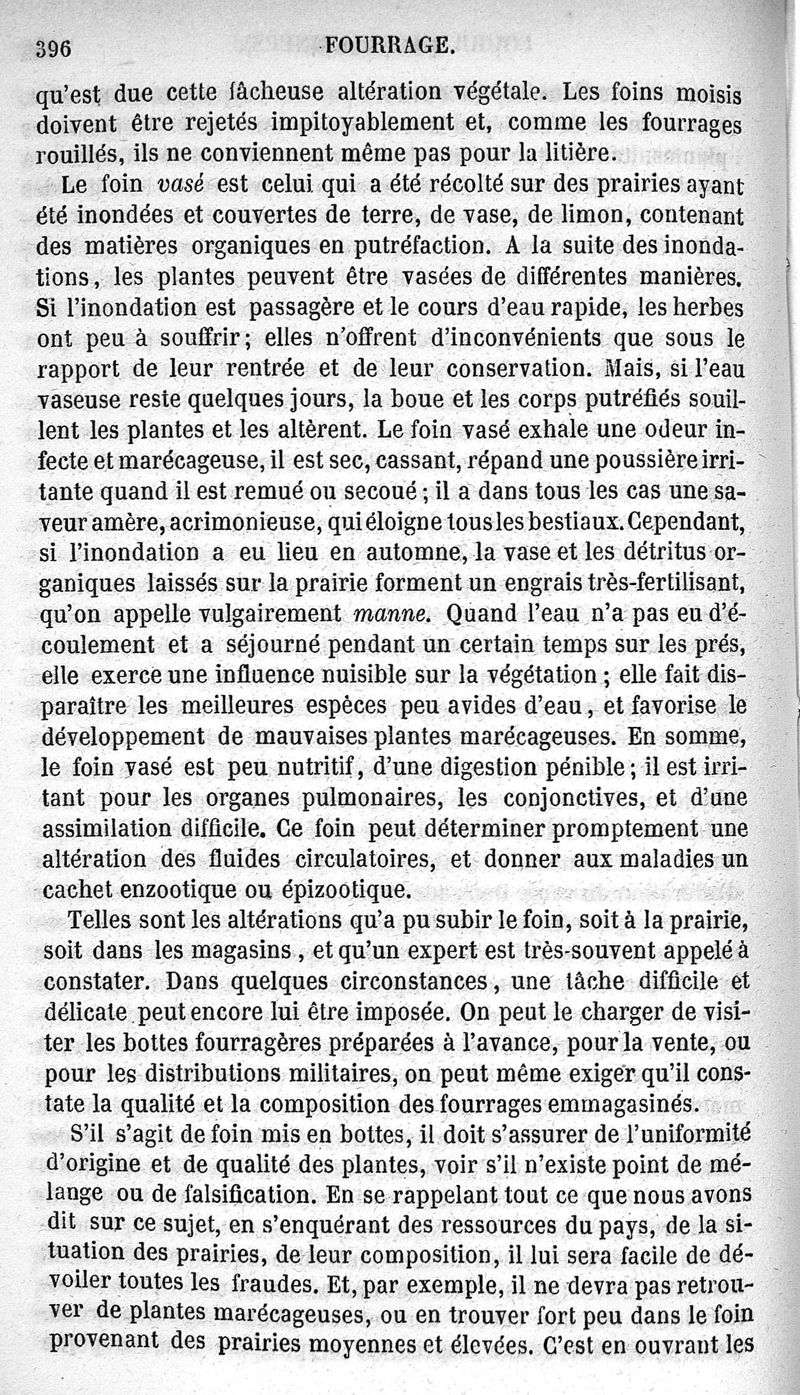 396 FOURRAGE.

qu'est due cette fâcheuse altération végétale. Les foins moisis doivent être rejetés impitoyablement et, comme les fourrages rouillés, ils ne conviennent même pas pour la litière.

Le foin vasé est celui qui a été récolté sur des prairies ayant été inondées et couvertes de terre, de vase, de limon, contenant des matières organiques en putréfaction. A la suite des inondations, les plantes peuvent être vasées de différentes manières. Si l'inondation est passagère et le cours d'eau rapide, les herbes ont peu à souffrir; elles n'offrent d'inconvénients que sous le rapport de leur rentrée et de leur conservation. Mais, si l'eau vaseuse reste quelques jours, la boue et les corps putréfiés souillent les plantes et les altèrent. Le foin vasé exhale une odeur infecte et marécageuse, il est sec, cassant, répand une poussière irritante quand il est remué ou secoué; il a dans tous les cas une saveur amère, acrimonieuse, qui éloigne tous les bestiaux. Cependant, si l'inondation a eu lieu en automne, la vase et les détritus organiques laissés sur la prairie forment un engrais très-fertilisant, qu'on appelle vulgairement manne. Quand l'eau n'a pas eu d'écoulement et a séjourné pendant un certain temps sur les prés, elle exerce une influence nuisible sur la végétation; elle fait disparaître les meilleures espèces peu avides d'eau, et favorise le développement de mauvaises plantes marécageuses. En somme, le foin vasé est peu nutritif, d'une digestion pénible; il est irritant pour les organes pulmonaires, les conjonctives, et d'une assimilation difficile. Ce foin peut déterminer promptement une altération des fluides circulatoires, et donner aux maladies un cachet enzootique ou épizootique.

Telles sont les altérations qu'a pu subir le foin, soit à la prairie, soit dans les magasins, et qu'un expert est très-souvent appelé à constater. Dans quelques circonstances, une tâche difficile et délicate peut encore lui être imposée. On peut le charger de visiter les bottes fourragères préparées à l'avance, pour la vente, ou pour les distributions militaires, on peut même exiger qu'il constate la qualité et la composition des fourrages emmagasinés.

S'il s'agit de foin mis en bottes, il doit s'assurer de l'uniformité d'origine et de qualité des plantes, voir s'il n'existe point de mélange ou de falsification. En se rappelant tout ce que nous avons dit sur ce sujet, en s'enquérant des ressources du pays, de la situation des prairies, de leur composition, il lui sera facile de dévoiler toutes les fraudes. Et, par exemple, il ne devra pas retrouver de plantes marécageuses, ou en trouver fort peu dans le foin provenant des prairies moyennes et élevées. C'est en ouvrant les